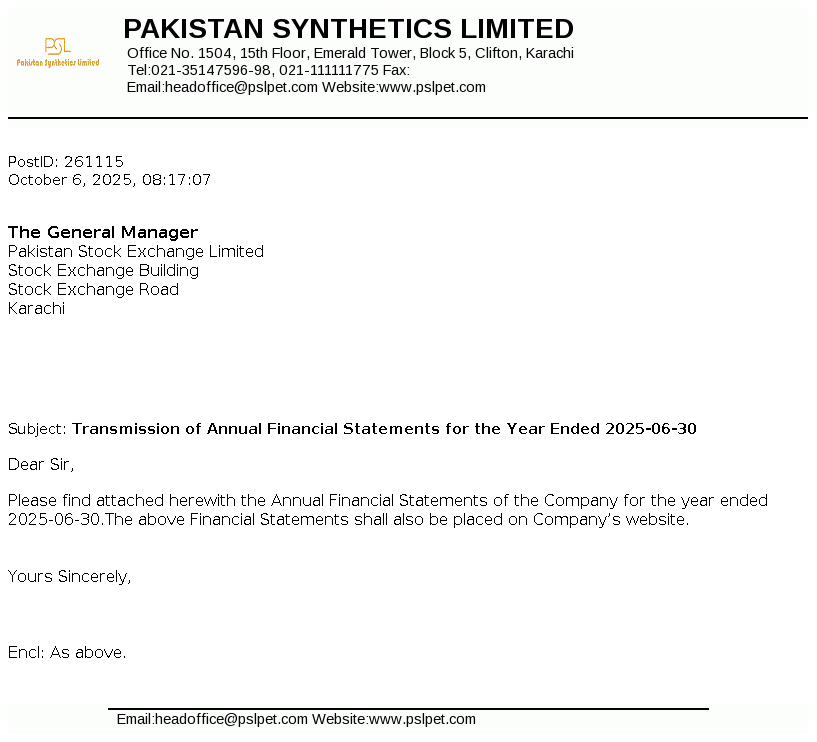 PSL
Pakistan Synthetics Limited

PAKISTAN SYNTHETICS LIMITED
Office No. 1504, 15th Floor, Emerald Tower, Block 5, Clifton, Karachi
Tel:021-35147596-98, 021-111111775 Fax:
Email:headoffice@pslpet.com Website:www.pslpet.com

PostID: 261115
October 6, 2025, 08:17:07

The General Manager
Pakistan Stock Exchange Limited
Stock Exchange Building
Stock Exchange Road
Karachi

Subject: Transmission of Annual Financial Statements for the Year Ended 2025-06-30

Dear Sir,

Please find attached herewith the Annual Financial Statements of the Company for the year ended 2025-06-30.The above Financial Statements shall also be placed on Company's website.

Yours Sincerely,

Encl: As above.

Email:headoffice@pslpet.com Website:www.pslpet.com